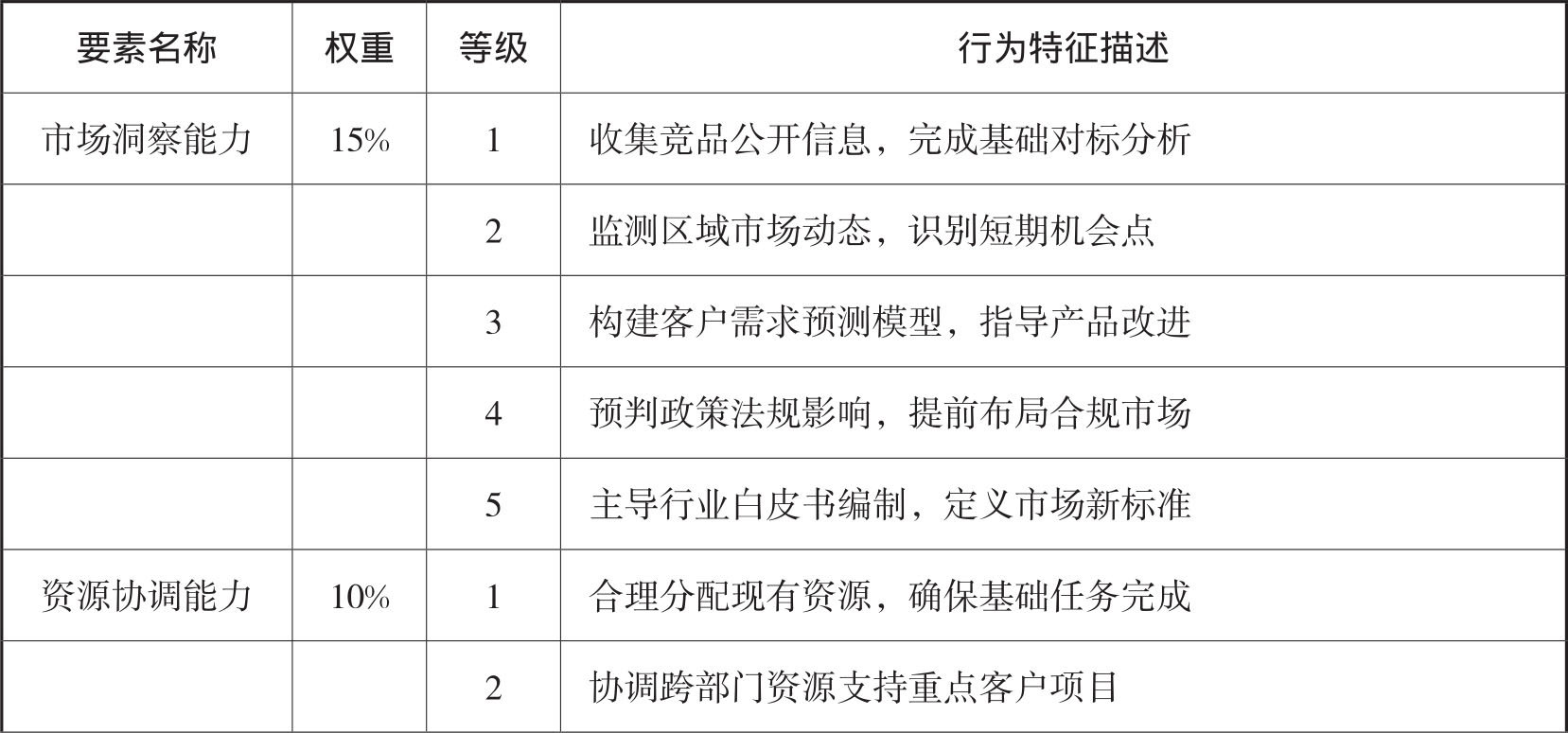 | 要素名称 | 权重 | 等级 | 行为特征描述 |
|---|---|---|---|
| 市场洞察能力 | 15% | 1 | 收集竞品公开信息，完成基础对标分析 |
| | | 2 | 监测区域市场动态，识别短期机会点 |
| | | 3 | 构建客户需求预测模型，指导产品改进 |
| | | 4 | 预判政策法规影响，提前布局合规市场 |
| | | 5 | 主导行业白皮书编制，定义市场新标准 |
| 资源协调能力 | 10% | 1 | 合理分配现有资源，确保基础任务完成 |
| | | 2 | 协调跨部门资源支持重点客户项目 |